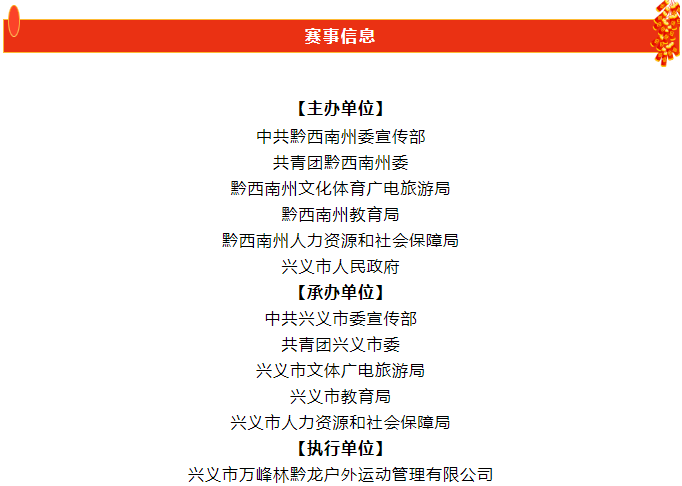 赛事信息

【主办单位】
中共黔西南州委宣传部
共青团黔西南州委
黔西南州文化体育广电旅游局
黔西南州教育局
黔西南州人力资源和社会保障局
兴义市人民政府
【承办单位】
中共兴义市委宣传部
共青团兴义市委
兴义市文体广电旅游局
兴义市教育局
兴义市人力资源和社会保障局
【执行单位】
兴义市万峰林黔龙户外运动管理有限公司